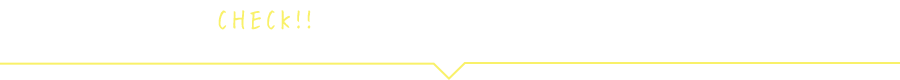 CHECK!!